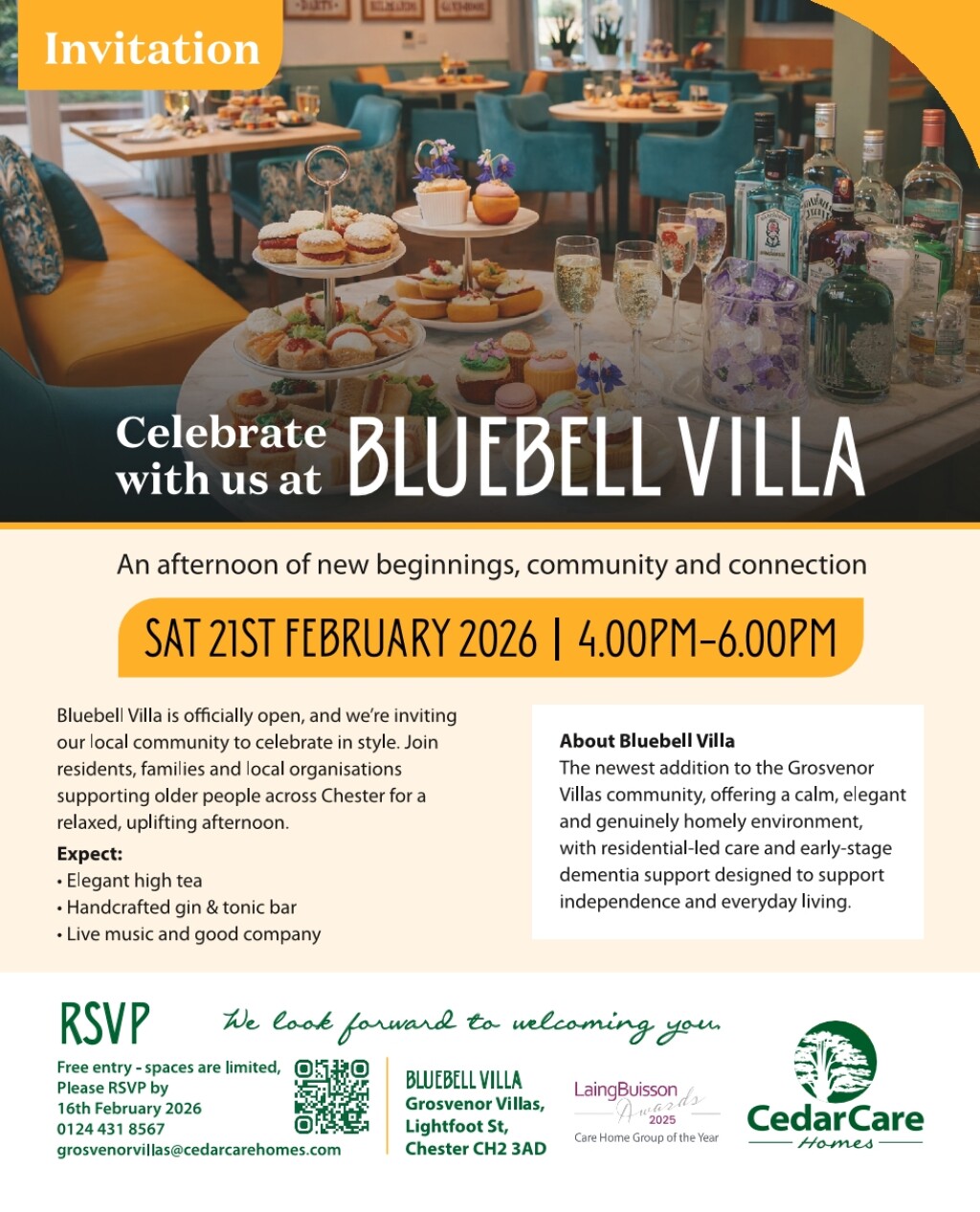 Invitation

Celebrate with us at BLUEBELL VILLA

An afternoon of new beginnings, community and connection

SAT 21ST FEBRUARY 2026 | 4.00PM-6.00PM

Bluebell Villa is officially open, and we're inviting our local community to celebrate in style. Join residents, families and local organisations supporting older people across Chester for a relaxed, uplifting afternoon.

Expect:
• Elegant high tea
• Handcrafted gin & tonic bar
• Live music and good company

About Bluebell Villa
The newest addition to the Grosvenor Villas community, offering a calm, elegant and genuinely homely environment, with residential-led care and early-stage dementia support designed to support independence and everyday living.

RSVP

We look forward to welcoming you.

Free entry - spaces are limited, Please RSVP by 16th February 2026
0124 431 8567
grosvenorvillas@cedarcarehomes.com

BLUEBELL VILLA
Grosvenor Villas,
Lightfoot St,
Chester CH2 3AD

LaingBuisson Awards 2025
Care Home Group of the Year

CedarCare Homes